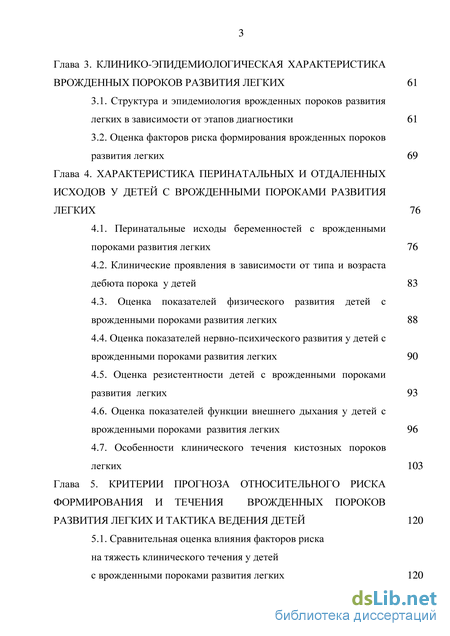 3

Глава 3. КЛИНИКО-ЭПИДЕМИОЛОГИЧЕСКАЯ ХАРАКТЕРИСТИКА ВРОЖДЕННЫХ ПОРОКОВ РАЗВИТИЯ ЛЕГКИХ 61

3.1. Структура и эпидемиология врожденных пороков развития легких в зависимости от этапов диагностики 61

3.2. Оценка факторов риска формирования врожденных пороков развития легких 69

Глава 4. ХАРАКТЕРИСТИКА ПЕРИНАТАЛЬНЫХ И ОТДАЛЕННЫХ ИСХОДОВ У ДЕТЕЙ С ВРОЖДЕННЫМИ ПОРОКАМИ РАЗВИТИЯ ЛЕГКИХ 76

4.1. Перинатальные исходы беременностей с врожденными пороками развития легких 76

4.2. Клинические проявления в зависимости от типа и возраста дебюта порока у детей 83

4.3. Оценка показателей физического развития детей с врожденными пороками развития легких 88

4.4. Оценка показателей нервно-психического развития у детей с врожденными пороками развития легких 90

4.5. Оценка резистентности детей с врожденными пороками развития легких 93

4.6. Оценка показателей функции внешнего дыхания у детей с врожденными пороками развития легких 96

4.7. Особенности клинического течения кистозных пороков легких 103

Глава 5. КРИТЕРИИ ПРОГНОЗА ОТНОСИТЕЛЬНОГО РИСКА ФОРМИРОВАНИЯ И ТЕЧЕНИЯ ВРОЖДЕННЫХ ПОРОКОВ РАЗВИТИЯ ЛЕГКИХ И ТАКТИКА ВЕДЕНИЯ ДЕТЕЙ 120

5.1. Сравнительная оценка влияния факторов риска на тяжесть клинического течения у детей с врожденными пороками развития легких 120

dsLib.net
библиотека диссертаций